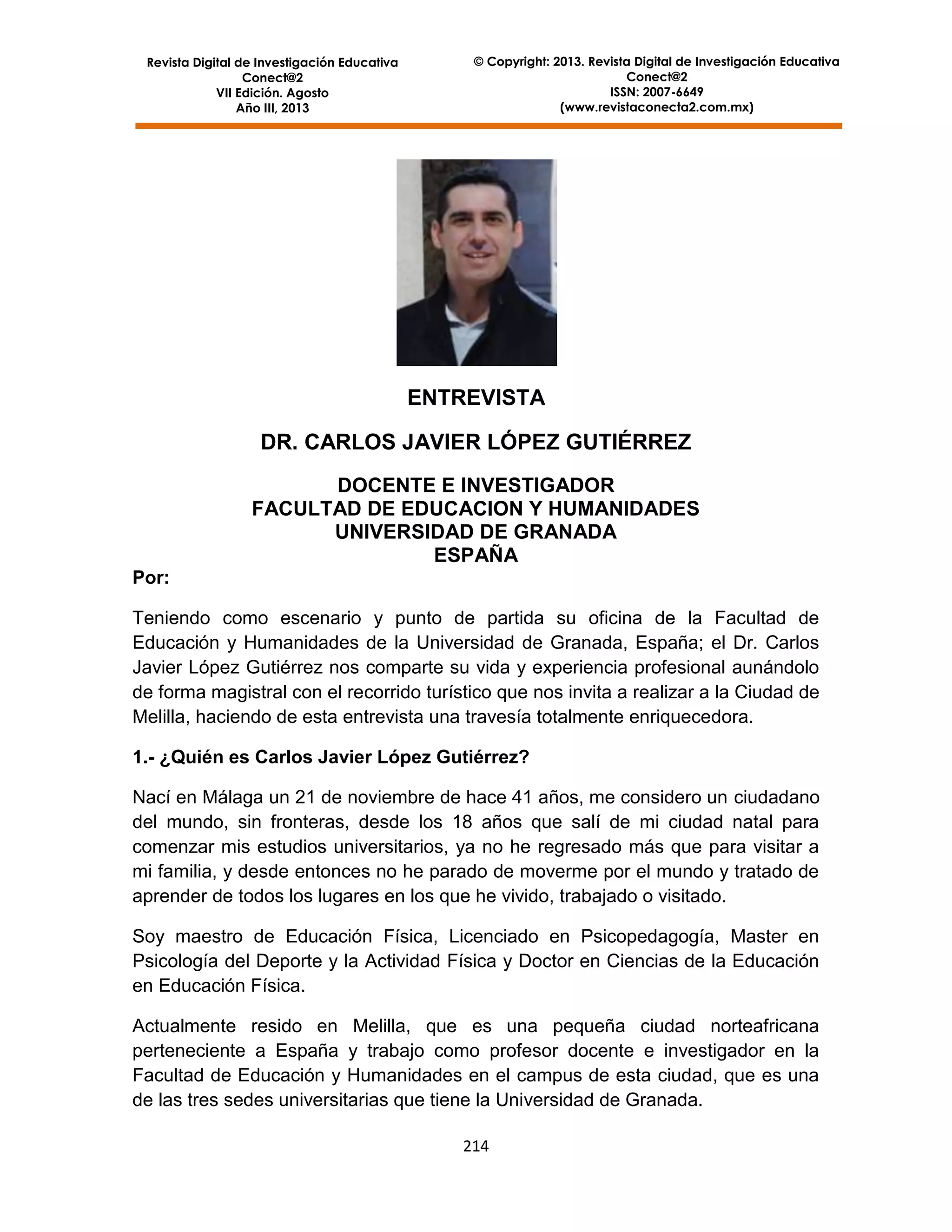 Revista Digital de Investigación Educativa
Conect@2
VII Edición. Agosto
Año III, 2013

© Copyright: 2013. Revista Digital de Investigación Educativa
Conect@2
ISSN: 2007-6649
(www.revistaconecta2.com.mx)

ENTREVISTA

DR. CARLOS JAVIER LÓPEZ GUTIÉRREZ

DOCENTE E INVESTIGADOR
FACULTAD DE EDUCACION Y HUMANIDADES
UNIVERSIDAD DE GRANADA
ESPAÑA

Por:

Teniendo como escenario y punto de partida su oficina de la Facultad de Educación y Humanidades de la Universidad de Granada, España; el Dr. Carlos Javier López Gutiérrez nos comparte su vida y experiencia profesional aunándolo de forma magistral con el recorrido turístico que nos invita a realizar a la Ciudad de Melilla, haciendo de esta entrevista una travesía totalmente enriquecedora.

1.- ¿Quién es Carlos Javier López Gutiérrez?

Nací en Málaga un 21 de noviembre de hace 41 años, me considero un ciudadano del mundo, sin fronteras, desde los 18 años que salí de mi ciudad natal para comenzar mis estudios universitarios, ya no he regresado más que para visitar a mi familia, y desde entonces no he parado de moverme por el mundo y tratado de aprender de todos los lugares en los que he vivido, trabajado o visitado.

Soy maestro de Educación Física, Licenciado en Psicopedagogía, Master en Psicología del Deporte y la Actividad Física y Doctor en Ciencias de la Educación en Educación Física.

Actualmente resido en Melilla, que es una pequeña ciudad norteafricana perteneciente a España y trabajo como profesor docente e investigador en la Facultad de Educación y Humanidades en el campus de esta ciudad, que es una de las tres sedes universitarias que tiene la Universidad de Granada.

214